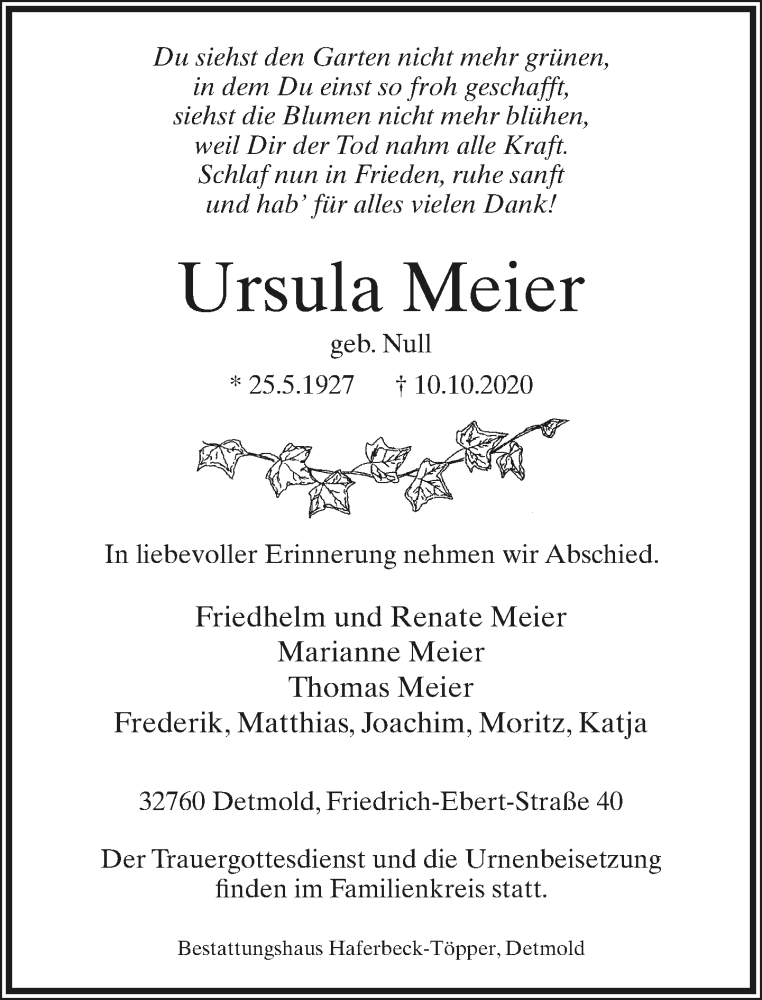 Du siehst den Garten nicht mehr grünen,
in dem Du einst so froh geschafft,
siehst die Blumen nicht mehr blühen,
weil Dir der Tod nahm alle Kraft.
Schlaf nun in Frieden, ruhe sanft
und hab' für alles vielen Dank!

Ursula Meier

geb. Null

* 25.5.1927 † 10.10.2020

In liebevoller Erinnerung nehmen wir Abschied.

Friedhelm und Renate Meier
Marianne Meier
Thomas Meier
Frederik, Matthias, Joachim, Moritz, Katja

32760 Detmold, Friedrich-Ebert-Straße 40

Der Trauergottesdienst und die Urnenbeisetzung finden im Familienkreis statt.

Bestattungshaus Haferbeck-Töpper, Detmold